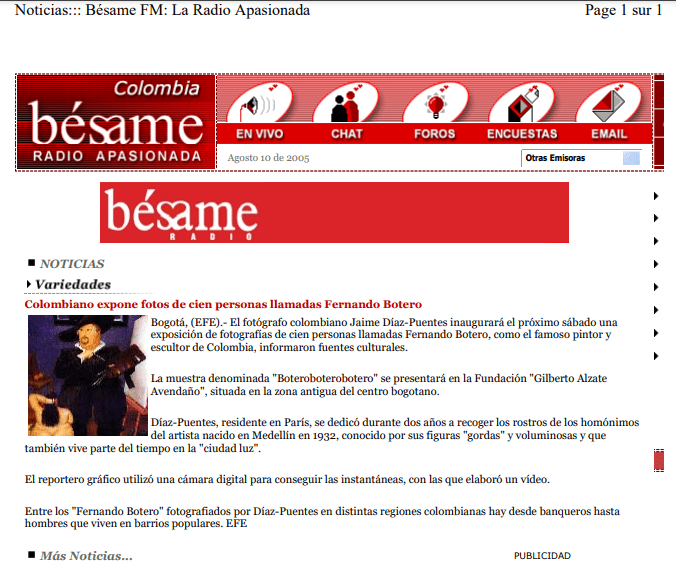 Noticias::: Bésame FM: La Radio Apasionada

Page 1 sur 1

Colombia
bésame
RADIO APASIONADA

EN VIVO
CHAT
FOROS
ENCUESTAS
EMAIL

Agosto 10 de 2005

Otras Emisoras

bésame
RADIO

NOTICIAS

Variedades

Colombiano expone fotos de cien personas llamadas Fernando Botero

Bogotá, (EFE).- El fotógrafo colombiano Jaime Díaz-Puentes inaugurará el próximo sábado una exposición de fotografías de cien personas llamadas Fernando Botero, como el famoso pintor y escultor de Colombia, informaron fuentes culturales.

La muestra denominada "Boteroboterobotero" se presentará en la Fundación "Gilberto Alzate Avendaño", situada en la zona antigua del centro bogotano.

Díaz-Puentes, residente en París, se dedicó durante dos años a recoger los rostros de los homónimos del artista nacido en Medellín en 1932, conocido por sus figuras "gordas" y voluminosas y que también vive parte del tiempo en la "ciudad luz".

El reportero gráfico utilizó una cámara digital para conseguir las instantáneas, con las que elaboró un vídeo.

Entre los "Fernando Botero" fotografiados por Díaz-Puentes en distintas regiones colombianas hay desde banqueros hasta hombres que viven en barrios populares. EFE

Más Noticias...

PUBLICIDAD